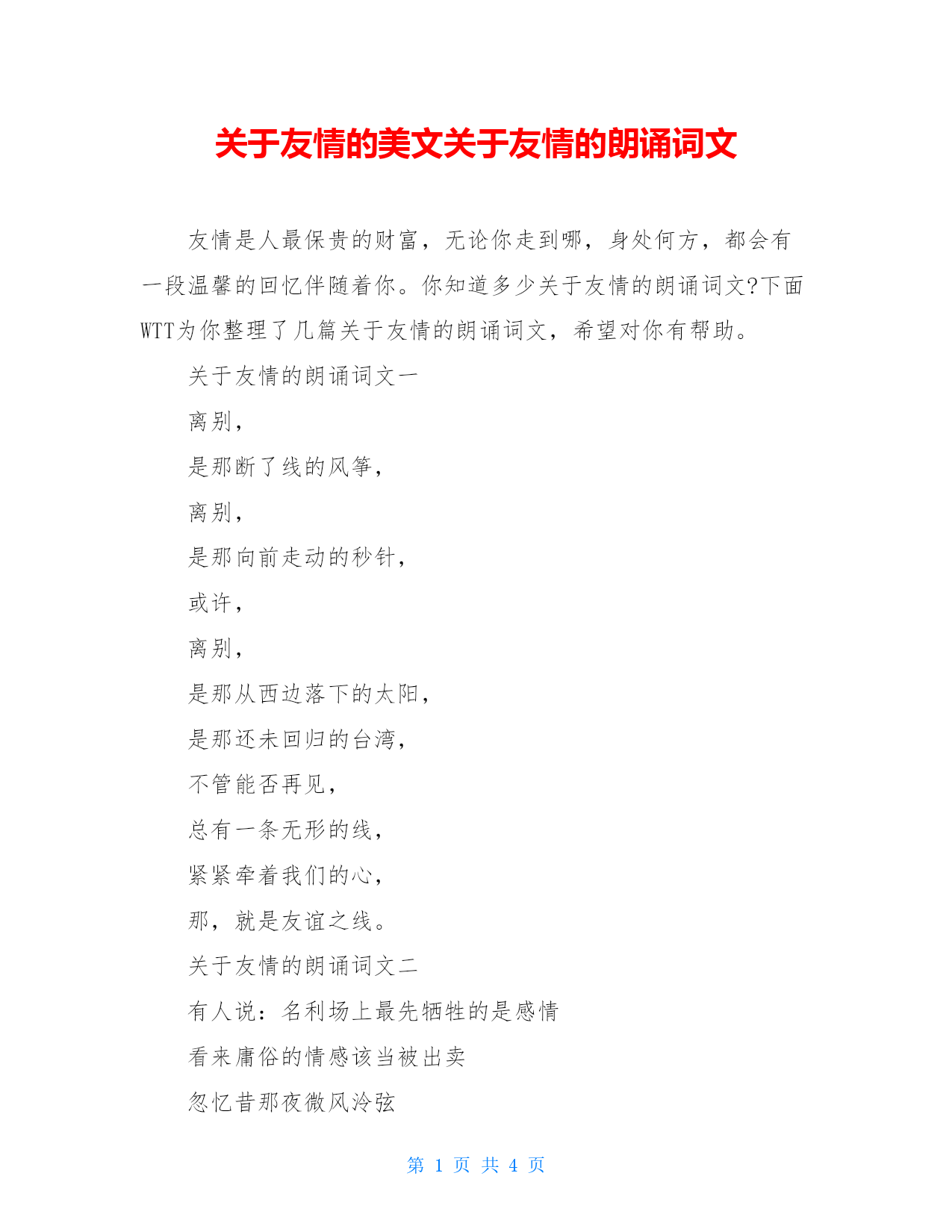 关于友情的美文关于友情的朗诵词文

友情是人最保贵的财富，无论你走到哪，身处何方，都会有一段温馨的回忆伴随着你。你知道多少关于友情的朗诵词文?下面WTT为你整理了几篇关于友情的朗诵词文，希望对你有帮助。

关于友情的朗诵词文一

离别，

是那断了线的风筝，

离别，

是那向前走动的秒针，

或许，

离别，

是那从西边落下的太阳，

是那还未回归的台湾，

不管能否再见，

总有一条无形的线，

紧紧牵着我们的心，

那，就是友谊之线。

关于友情的朗诵词文二

有人说：名利场上最先牺牲的是感情

看来庸俗的情感该当被出卖

忽忆昔那夜微风泠弦

第 1 页 共 4 页